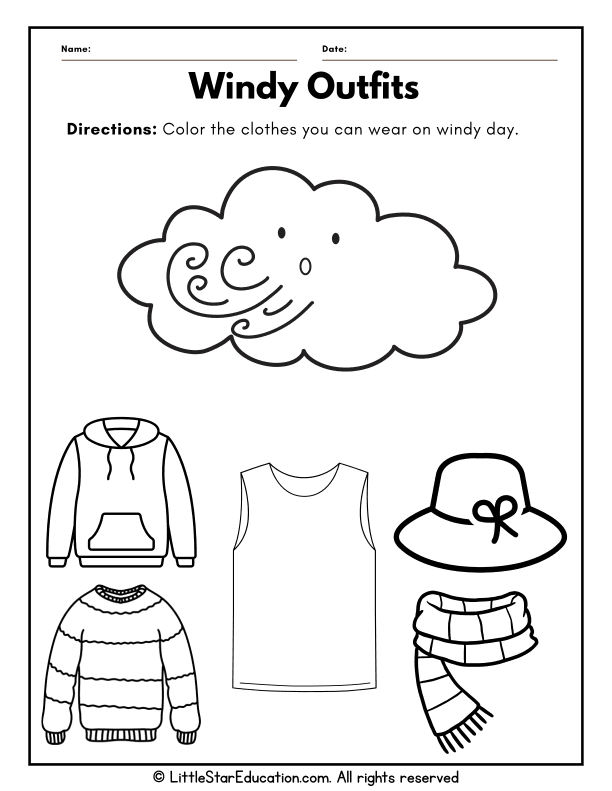 Name:

Date:

Windy Outfits

Directions: Color the clothes you can wear on windy day.

© LittleStarEducation.com. All rights reserved